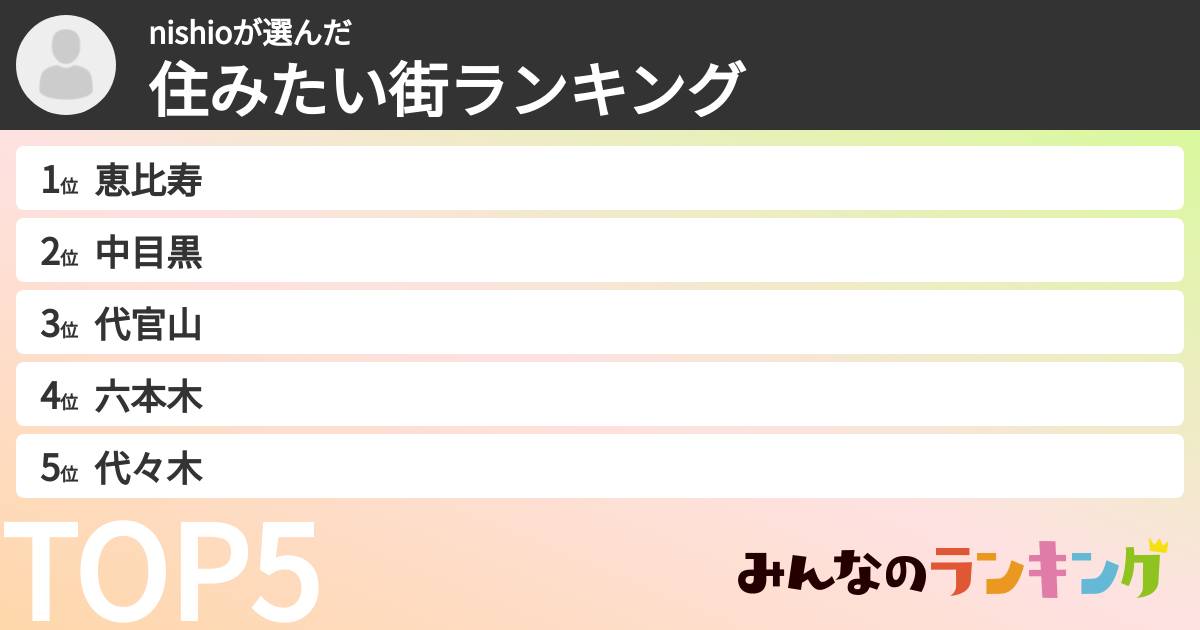 nishioが選んだ
住みたい街ランキング

1位 恵比寿
2位 中目黒
3位 代官山
4位 六本木
5位 代々木

TOP5

みんなのランキング